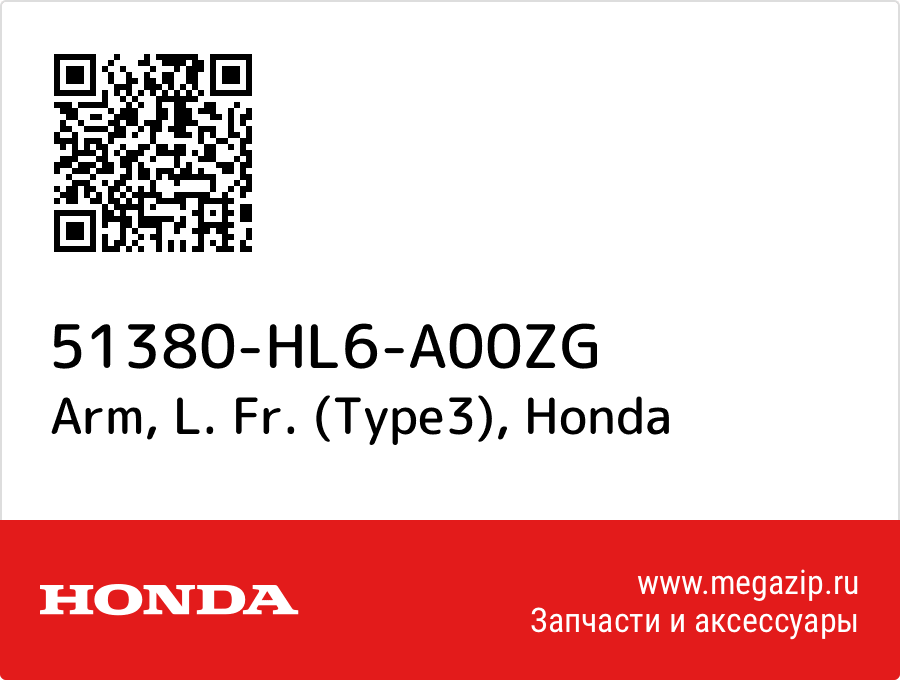 51380-HL6-A00ZG
Arm, L. Fr. (Type3), Honda

HONDA

www.megazip.ru
Запчасти и аксессуары